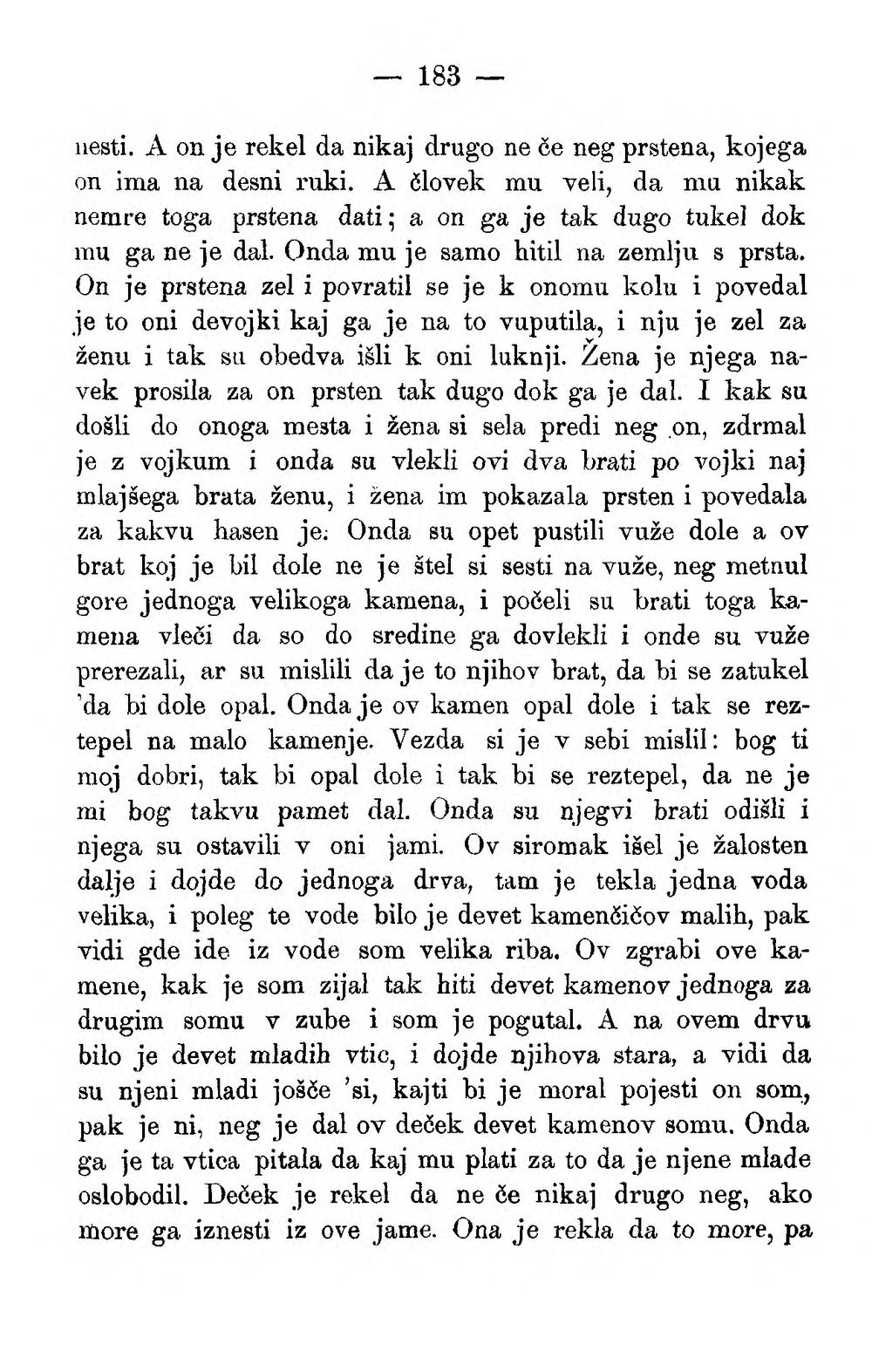 — 183 —

nesti. A on je rekel da nikaj drugo ne če neg prstena, kojega on ima na desni ruki. A človek mu veli, da mu nikak nemre toga prstena dati; a on ga je tak dugo tukel dok mu ga ne je dal. Onda mu je samo hitil na zemlju s prsta. On je prstena zel i povratil se je k onomu kolu i povedal je to oni devojki kaj ga je na to vuputila, i nju je zel za ženu i tak su obedva išli k oni luknji. Žena je njega navek prosila za on prsten tak dugo dok ga je dal. I kak su došli do onoga mesta i žena si sela predi neg on, zdrmal je z vojkum i onda su vlekli ovi dva brati po vojki naj mlajšega brata ženu, i žena im pokazala prsten i povedala za kakvu hasen je. Onda su opet pustili vuže dole a ov brat koj je bil dole ne je štel si sesti na vuže, neg metnul gore jednoga velikoga kamena, i počeli su brati toga kamena vleči da so do sredine ga dovlekli i onde su vuže prerezali, ar su mislili da je to njihov brat, da bi se zatukel 'da bi dole opal. Onda je ov kamen opal dole i tak se reztepel na malo kamenje. Vezda si je v sebi mislil: bog ti moj dobri, tak bi opal dole i tak bi se reztepel, da ne je mi bog takvu pamet dal. Onda su njegvi brati odišli i njega su ostavili v oni jami. Ov siromak išel je žalosten dalje i dojde do jednoga drva, tam je tekla jedna voda velika, i poleg te vode bilo je devet kamenčičov malih, pak vidi gde ide iz vode som velika riba. Ov zgrabi ove kamene, kak je som zijal tak hiti devet kamenov jednoga za drugim somu v zube i som je pogutal. A na ovem drvu bilo je devet mladih vtic, i dojde njihova stara, a vidi da su njeni mladi jošče 'si, kajti bi je moral pojesti on som, pak je ni, neg je dal ov deček devet kamenov somu. Onda ga je ta vtica pitala da kaj mu plati za to da je njene mlade oslobodil. Deček je rekel da ne če nikaj drugo neg, ako more ga iznesti iz ove jame. Ona je rekla da to more, pa